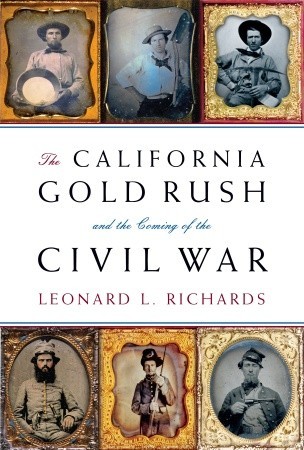 The CALIFORNIA GOLD RUSH

and the Coming of the

CIVIL WAR

LEONARD L. RICHARDS